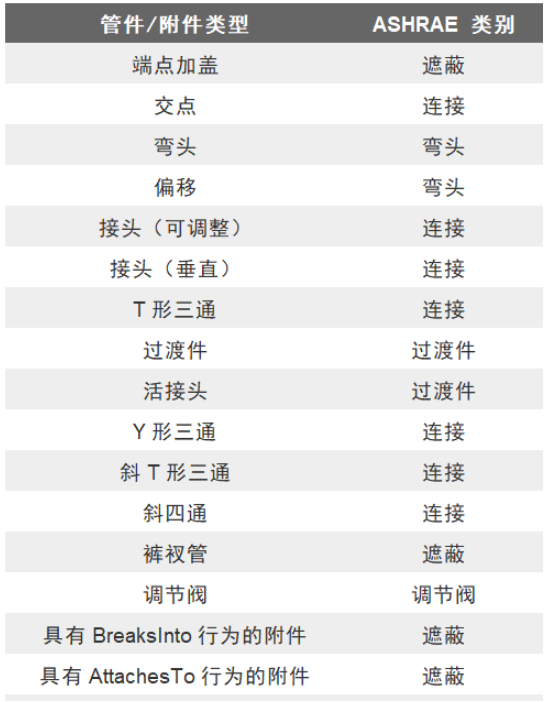 | 管件/附件类型 | ASHRAE 类别 |
|---|---|
| 端点加盖 | 遮蔽 |
| 交点 | 连接 |
| 弯头 | 弯头 |
| 偏移 | 弯头 |
| 接头（可调整） | 连接 |
| 接头（垂直） | 连接 |
| T形三通 | 连接 |
| 过渡件 | 过渡件 |
| 活接头 | 过渡件 |
| Y形三通 | 连接 |
| 斜T形三通 | 连接 |
| 斜四通 | 连接 |
| 裤衩管 | 遮蔽 |
| 调节阀 | 调节阀 |
| 具有BreaksInto行为的附件 | 遮蔽 |
| 具有AttachesTo行为的附件 | 遮蔽 |